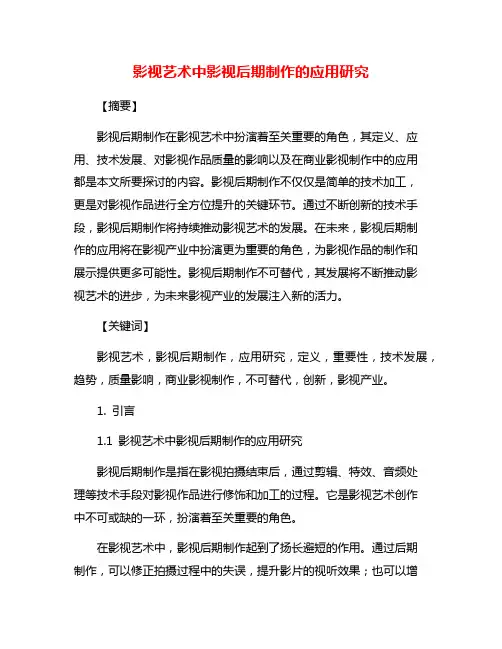 影视艺术中影视后期制作的应用研究

【摘要】

影视后期制作在影视艺术中扮演着至关重要的角色，其定义、应用、技术发展、对影视作品质量的影响以及在商业影视制作中的应用都是本文所要探讨的内容。影视后期制作不仅仅是简单的技术加工，更是对影视作品进行全方位提升的关键环节。通过不断创新的技术手段，影视后期制作将持续推动影视艺术的发展。在未来，影视后期制作的应用将在影视产业中扮演更为重要的角色，为影视作品的制作和展示提供更多可能性。影视后期制作不可替代，其发展将不断推动影视艺术的进步，为未来影视产业的发展注入新的活力。

【关键词】

影视艺术，影视后期制作，应用研究，定义，重要性，技术发展，趋势，质量影响，商业影视制作，不可替代，创新，影视产业。

1. 引言

1.1 影视艺术中影视后期制作的应用研究

影视后期制作是指在影视拍摄结束后，通过剪辑、特效、音频处理等技术手段对影视作品进行修饰和加工的过程。它是影视艺术创作中不可或缺的一环，扮演着至关重要的角色。

在影视艺术中，影视后期制作起到了扬长避短的作用。通过后期制作，可以修正拍摄过程中的失误，提升影片的视听效果；也可以增